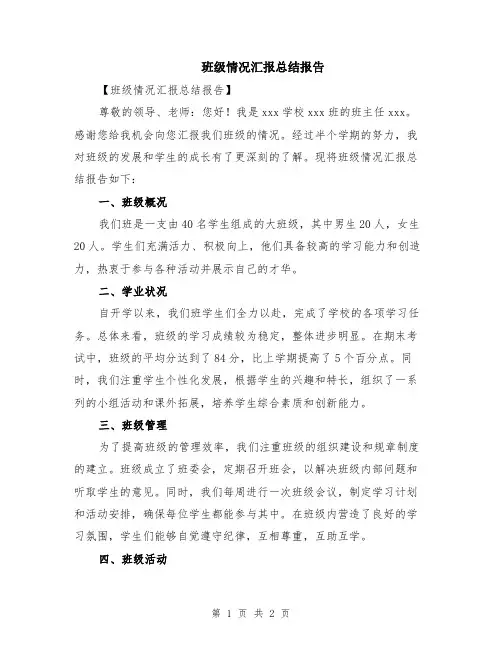 班级情况汇报总结报告

【班级情况汇报总结报告】

尊敬的领导、老师：您好！我是 xxx 学校 xxx 班的班主任 xxx。感谢您给我机会向您汇报我们班级的情况。经过半个学期的努力，我对班级的发展和学生的成长有了更深刻的了解。现将班级情况汇报总结报告如下：

一、班级概况

我们班是一支由 40 名学生组成的大班级，其中男生 20 人，女生 20 人。学生们充满活力、积极向上，他们具备较高的学习能力和创造力，热衷于参与各种活动并展示自己的才华。

二、学业状况

自开学以来，我们班学生们全力以赴，完成了学校的各项学习任务。总体来看，班级的学习成绩较为稳定，整体进步明显。在期末考试中，班级的平均分达到了 84 分，比上学期提高了 5 个百分点。同时，我们注重学生个性化发展，根据学生的兴趣和特长，组织了一系列的小组活动和课外拓展，培养学生综合素质和创新能力。

三、班级管理

为了提高班级的管理效率，我们注重班级的组织建设和规章制度的建立。班级成立了班委会，定期召开班会，以解决班级内部问题和听取学生的意见。同时，我们每周进行一次班级会议，制定学习计划和活动安排，确保每位学生都能参与其中。在班级内营造了良好的学习氛围，学生们能够自觉遵守纪律，互相尊重，互助互学。

四、班级活动

第 1 页 共 2 页